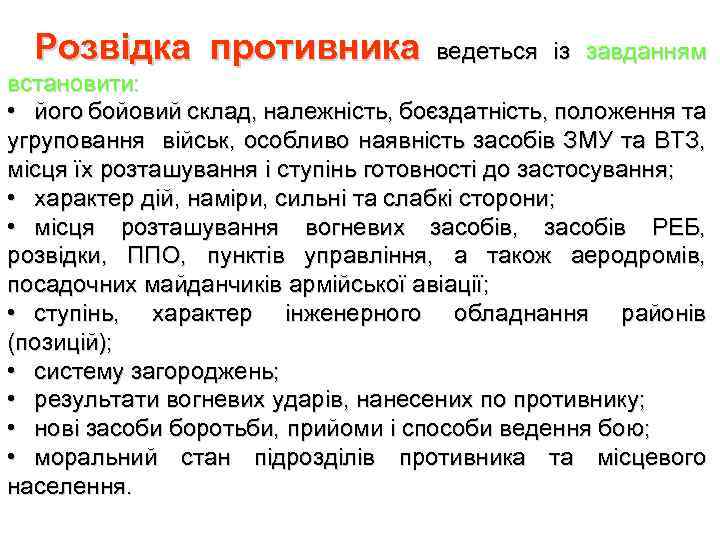 Розвідка противника ведеться із завданням встановити:

• його бойовий склад, належність, боєздатність, положення та угруповання військ, особливо наявність засобів ЗМУ та ВТЗ, місця їх розташування і ступінь готовності до застосування;
• характер дій, наміри, сильні та слабкі сторони;
• місця розташування вогневих засобів, засобів РЕБ, розвідки, ППО, пунктів управління, а також аеродромів, посадочних майданчиків армійської авіації;
• ступінь, характер інженерного обладнання районів (позицій);
• систему загороджень;
• результати вогневих ударів, нанесених по противнику;
• нові засоби боротьби, прийоми і способи ведення бою;
• моральний стан підрозділів противника та місцевого населення.